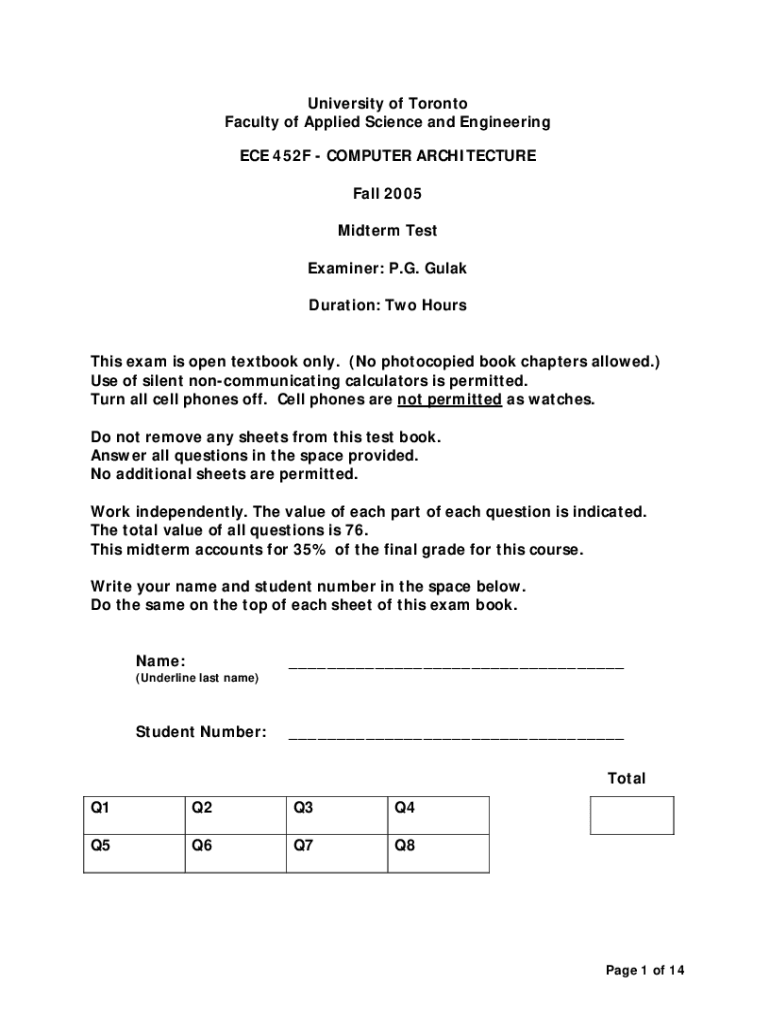 University of Toronto
Faculty of Applied Science and Engineering

ECE 452F - COMPUTER ARCHITECTURE

Fall 2005

Midterm Test

Examiner: P.G. Gulak

Duration: Two Hours

This exam is open textbook only. (No photocopied book chapters allowed.)
Use of silent non-communicating calculators is permitted.
Turn all cell phones off. Cell phones are not permitted as watches.

Do not remove any sheets from this test book.
Answer all questions in the space provided.
No additional sheets are permitted.

Work independently. The value of each part of each question is indicated.
The total value of all questions is 76.
This midterm accounts for 35% of the final grade for this course.

Write your name and student number in the space below.
Do the same on the top of each sheet of this exam book.

Name: ____________________________________
(Underline last name)

Student Number: ____________________________________

Total

| Q1 | Q2 | Q3 | Q4 |
|---|---|---|---|
| Q5 | Q6 | Q7 | Q8 |

Page 1 of 14